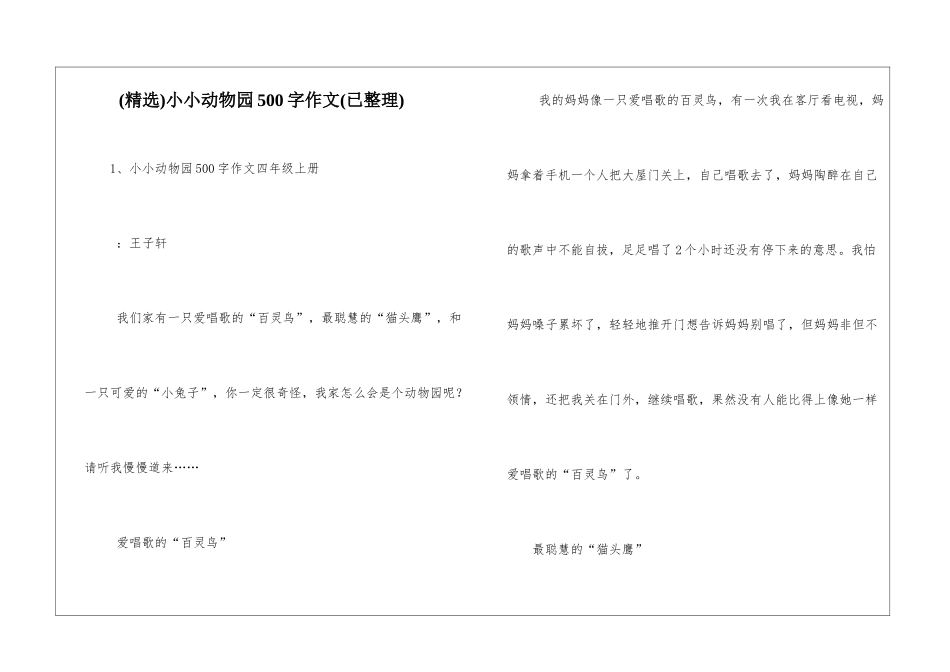 (精选)小小动物园500字作文(已整理)

1、小小动物园500字作文四年级上册

：王子轩

我们家有一只爱唱歌的“百灵鸟”，最聪慧的“猫头鹰”，和一只可爱的“小兔子”，你一定很奇怪，我家怎么会是个动物园呢？请听我慢慢道来……

爱唱歌的“百灵鸟”

我的妈妈像一只爱唱歌的百灵鸟，有一次我在客厅看电视，妈妈拿着手机一个人把大屋门关上，自己唱歌去了，妈妈陶醉在自己的歌声中不能自拔，足足唱了2个小时还没有停下来的意思。我怕妈妈嗓子累坏了，轻轻地推开门想告诉妈妈别唱了，但妈妈非但不领情，还把我关在门外，继续唱歌，果然没有人能比得上像她一样爱唱歌的“百灵鸟”了。

最聪慧的“猫头鹰”